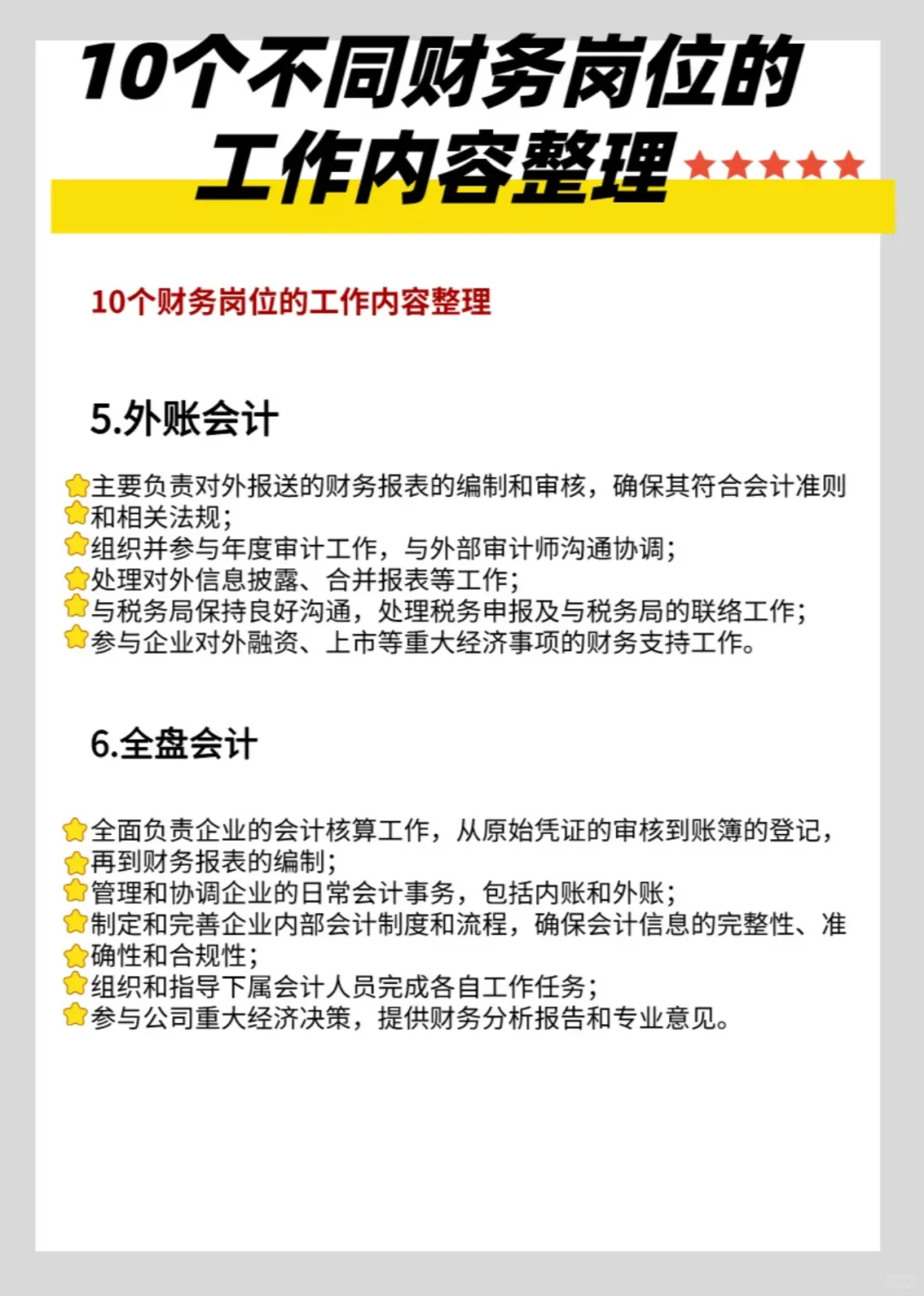 10个不同财务岗位的工作内容整理

10个财务岗位的工作内容整理

5.外账会计

主要负责对外报送的财务报表的编制和审核，确保其符合会计准则和相关法规；
组织并参与年度审计工作，与外部审计师沟通协调；
处理对外信息披露、合并报表等工作；
与税务局保持良好沟通，处理税务申报及与税务局的联络工作；
参与企业对外融资、上市等重大经济事项的财务支持工作。

6.全盘会计

全面负责企业的会计核算工作，从原始凭证的审核到账簿的登记，再到财务报表的编制；
管理和协调企业的日常会计事务，包括内账和外账；
制定和完善企业内部会计制度和流程，确保会计信息的完整性、准确性和合规性；
组织和指导下属会计人员完成各自工作任务；
参与公司重大经济决策，提供财务分析报告和专业意见。